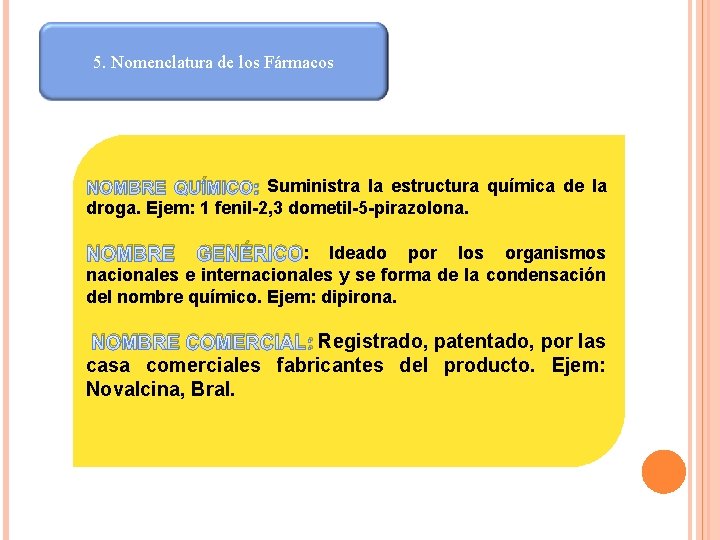 5. Nomenclatura de los Fármacos

NOMBRE QUÍMICO: Suministra la estructura química de la droga. Ejem: 1 fenil-2,3 dometil-5-pirazolona.

NOMBRE GENÉRICO: Ideado por los organismos nacionales e internacionales y se forma de la condensación del nombre químico. Ejem: dipirona.

NOMBRE COMERCIAL: Registrado, patentado, por las casa comerciales fabricantes del producto. Ejem: Novalcina, Bral.